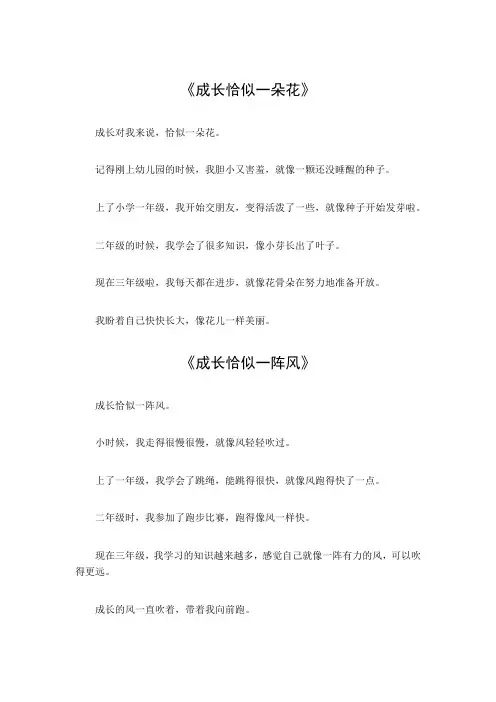 《成长恰似一朵花》

成长对我来说，恰似一朵花。

记得刚上幼儿园的时候，我胆小又害羞，就像一颗还没睡醒的种子。

上了小学一年级，我开始交朋友，变得活泼了一些，就像种子开始发芽啦。

二年级的时候，我学会了很多知识，像小芽长出了叶子。

现在三年级啦，我每天都在进步，就像花骨朵在努力地准备开放。

我盼着自己快快长大，像花儿一样美丽。

《成长恰似一阵风》

成长恰似一阵风。

小时候，我走得很慢很慢，就像风轻轻吹过。

上了一年级，我学会了跳绳，能跳得很快，就像风跑得快了一点。

二年级时，我参加了跑步比赛，跑得像风一样快。

现在三年级，我学习的知识越来越多，感觉自己就像一阵有力的风，可以吹得更远。

成长的风一直吹着，带着我向前跑。